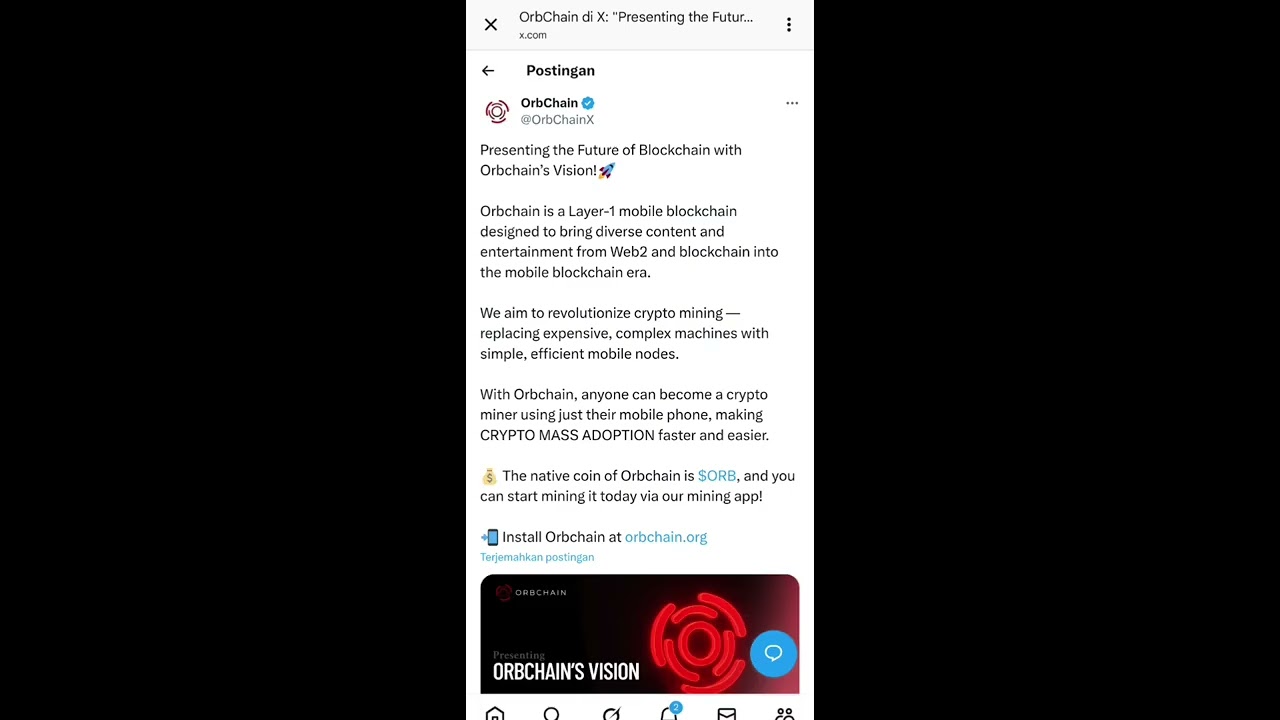 OrbChain di X: "Presenting the Futur...
x.com

Postingan

OrbChain
@OrbChainX

Presenting the Future of Blockchain with Orbchain's Vision!🚀

Orbchain is a Layer-1 mobile blockchain designed to bring diverse content and entertainment from Web2 and blockchain into the mobile blockchain era.

We aim to revolutionize crypto mining — replacing expensive, complex machines with simple, efficient mobile nodes.

With Orbchain, anyone can become a crypto miner using just their mobile phone, making CRYPTO MASS ADOPTION faster and easier.

💰 The native coin of Orbchain is $ORB, and you can start mining it today via our mining app!

📲 Install Orbchain at orbchain.org
Terjemahkan postingan

ORBCHAIN
Presenting
ORBCHAIN'S VISION

2